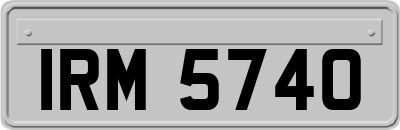 IRM 5740